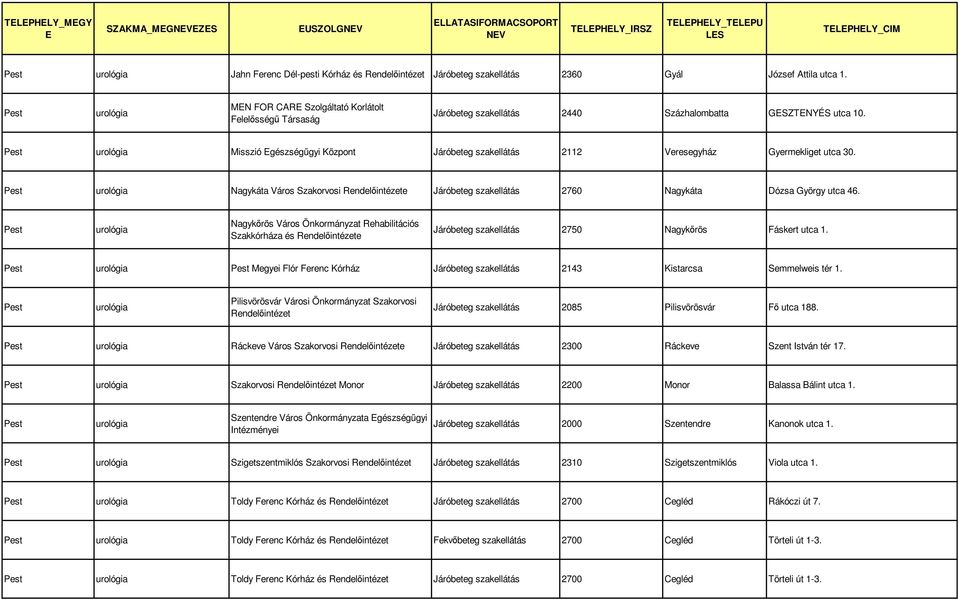 | TELEPHELY_MEGYE | SZAKMA_MEGNEVEZES | EUSZOLGNEV | ELLATASIFORMACSOPORTNEV | TELEPHELY_IRSZ | TELEPHELY_TELEPULES | TELEPHELY_CIM |
|---|---|---|---|---|---|---|
| Pest | urológia | Jahn Ferenc Dél-pesti Kórház és Rendelőintézet | Járóbeteg szakellátás | 2360 | Gyál | József Attila utca 1. |
| Pest | urológia | MEN FOR CARE Szolgáltató Korlátolt Felelősségű Társaság | Járóbeteg szakellátás | 2440 | Százhalombatta | GESZTENYÉS utca 10. |
| Pest | urológia | Misszió Egészségügyi Központ | Járóbeteg szakellátás | 2112 | Veresegyház | Gyermekliget utca 30. |
| Pest | urológia | Nagykáta Város Szakorvosi Rendelőintézete | Járóbeteg szakellátás | 2760 | Nagykáta | Dózsa György utca 46. |
| Pest | urológia | Nagykőrös Város Önkormányzat Rehabilitációs Szakkórháza és Rendelőintézete | Járóbeteg szakellátás | 2750 | Nagykőrös | Fáskert utca 1. |
| Pest | urológia | Pest Megyei Flór Ferenc Kórház | Járóbeteg szakellátás | 2143 | Kistarcsa | Semmelweis tér 1. |
| Pest | urológia | Pilisvörösvár Városi Önkormányzat Szakorvosi Rendelőintézet | Járóbeteg szakellátás | 2085 | Pilisvörösvár | Fő utca 188. |
| Pest | urológia | Ráckeve Város Szakorvosi Rendelőintézete | Járóbeteg szakellátás | 2300 | Ráckeve | Szent István tér 17. |
| Pest | urológia | Szakorvosi Rendelőintézet Monor | Járóbeteg szakellátás | 2200 | Monor | Balassa Bálint utca 1. |
| Pest | urológia | Szentendre Város Önkormányzata Egészségügyi Intézményei | Járóbeteg szakellátás | 2000 | Szentendre | Kanonok utca 1. |
| Pest | urológia | Szigetszentmiklós Szakorvosi Rendelőintézet | Járóbeteg szakellátás | 2310 | Szigetszentmiklós | Viola utca 1. |
| Pest | urológia | Toldy Ferenc Kórház és Rendelőintézet | Járóbeteg szakellátás | 2700 | Cegléd | Rákóczi út 7. |
| Pest | urológia | Toldy Ferenc Kórház és Rendelőintézet | Fekvőbeteg szakellátás | 2700 | Cegléd | Törteli út 1-3. |
| Pest | urológia | Toldy Ferenc Kórház és Rendelőintézet | Járóbeteg szakellátás | 2700 | Cegléd | Törteli út 1-3. |